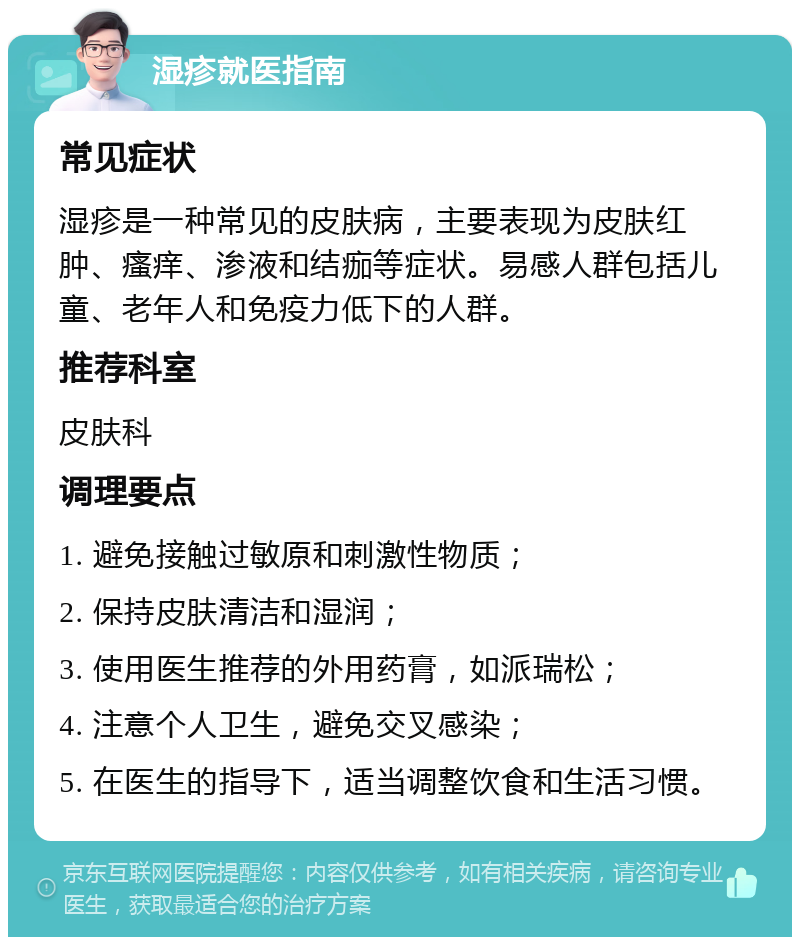 湿疹就医指南

常见症状

湿疹是一种常见的皮肤病，主要表现为皮肤红肿、瘙痒、渗液和结痂等症状。易感人群包括儿童、老年人和免疫力低下的人群。

推荐科室

皮肤科

调理要点

1. 避免接触过敏原和刺激性物质；

2. 保持皮肤清洁和湿润；

3. 使用医生推荐的外用药膏，如派瑞松；

4. 注意个人卫生，避免交叉感染；

5. 在医生的指导下，适当调整饮食和生活习惯。

京东互联网医院提醒您：内容仅供参考，如有相关疾病，请咨询专业医生，获取最适合您的治疗方案